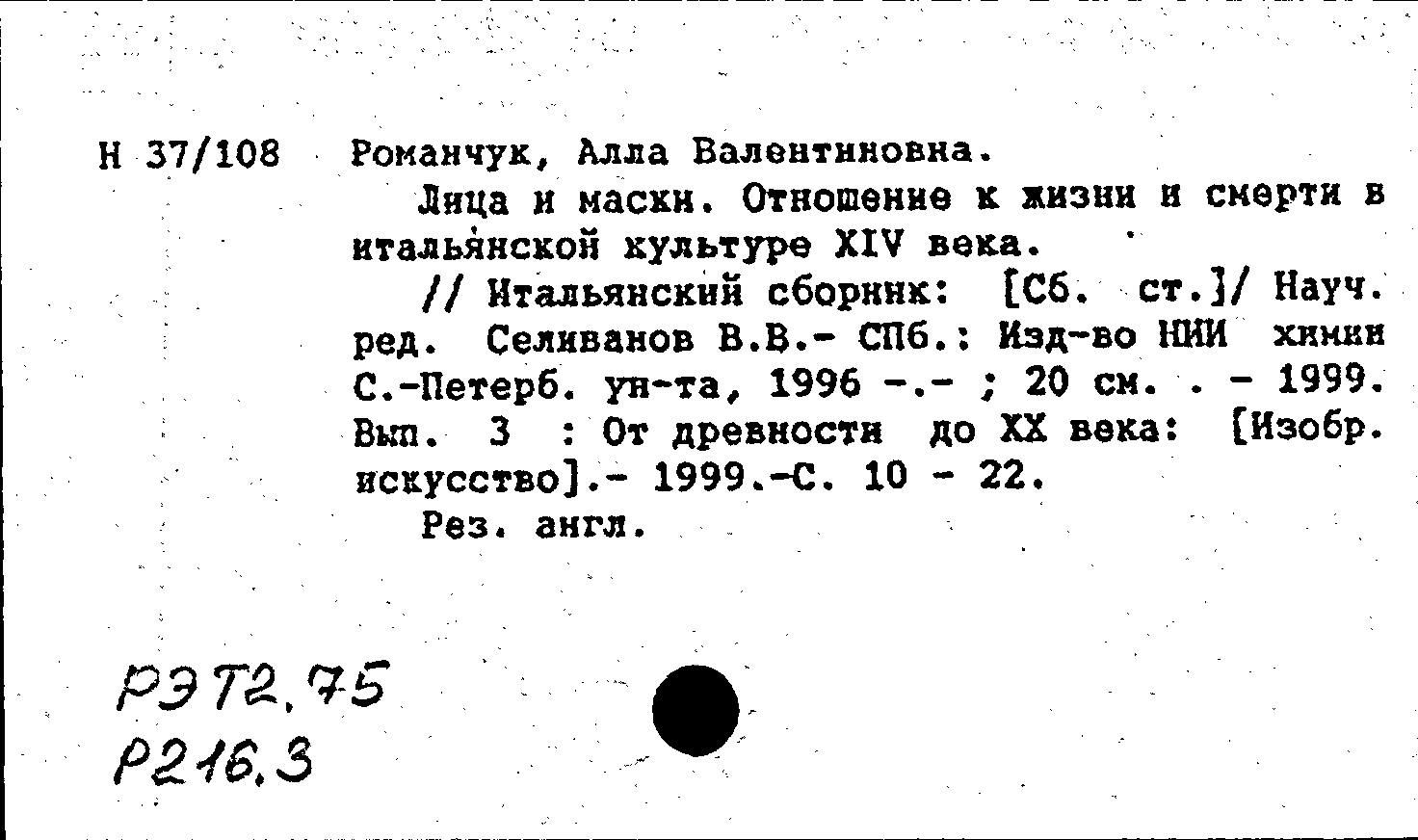 Н 37/108 Романчук, Алла Валентиновна.

Лица и маски. Отношение к жизни и смерти в итальянской культуре XIV века.

// Итальянский сборник: [Сб. ст.]/ Науч. ред. Селиванов В.В.- СПб.: Изд-во НИИ химии С.-Петерб. ун-та, 1996 -.- ; 20 см. . - 1999. Вып. 3 : От древности до XX века: [Изобр. искусство].- 1999.-С. 10 - 22.

Рез. англ.

РЭТ2.75
Р216.3